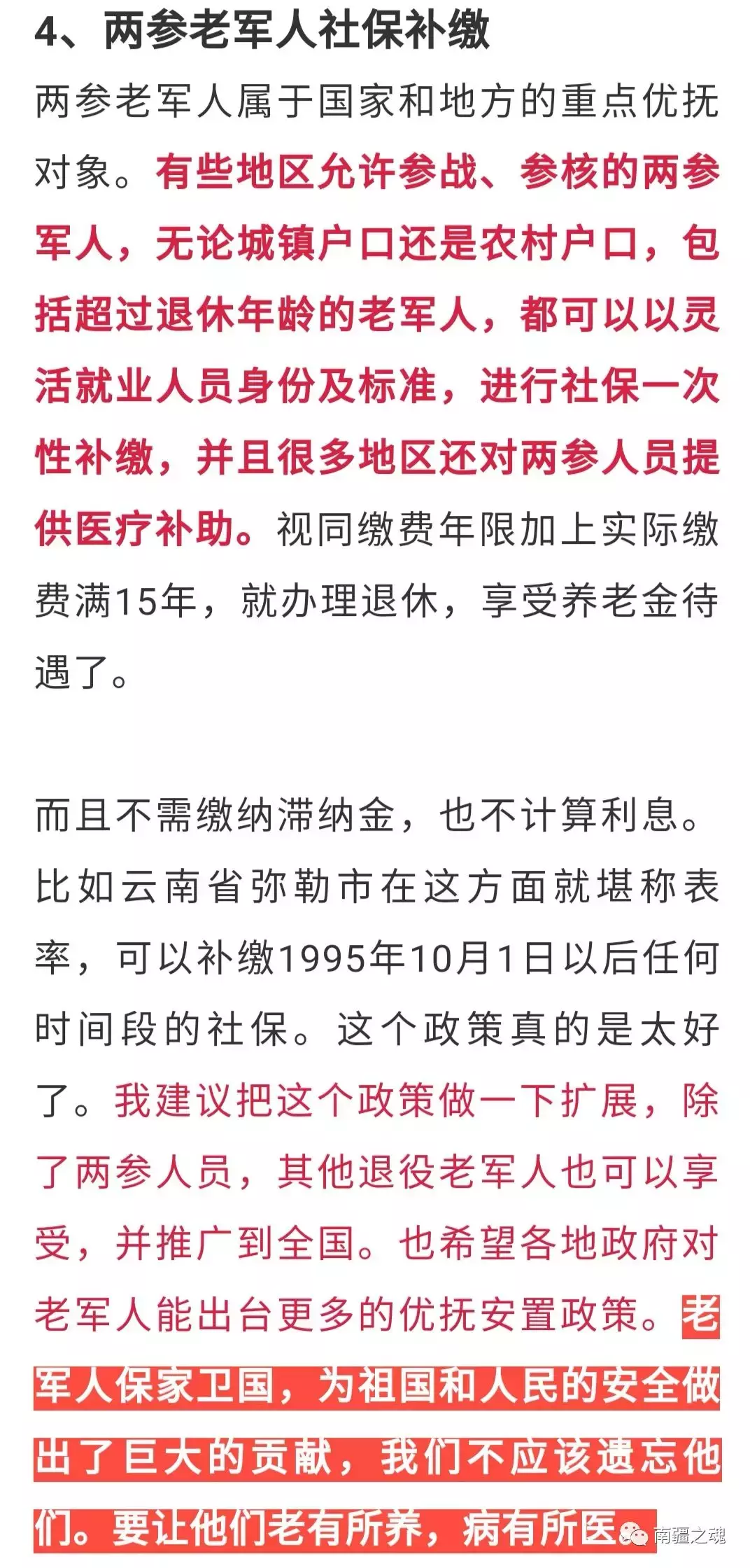 4、两参老军人社保补缴

两参老军人属于国家和地方的重点优抚对象。有些地区允许参战、参核的两参军人，无论城镇户口还是农村户口，包括超过退休年龄的老军人，都可以以灵活就业人员身份及标准，进行社保一次性补缴，并且很多地区还对两参人员提供医疗补助。视同缴费年限加上实际缴费满15年，就办理退休，享受养老金待遇了。

而且不需缴纳滞纳金，也不计算利息。比如云南省弥勒市在这方面就堪称表率，可以补缴1995年10月1日以后任何时间段的社保。这个政策真的是太好了。我建议把这个政策做一下扩展，除了两参人员，其他退役老军人也可以享受，并推广到全国。也希望各地政府对老军人能出台更多的优抚安置政策。老军人保家卫国，为祖国和人民的安全做出了巨大的贡献，我们不应该遗忘他们。要让他们老有所养，病有所医。

南疆之魂